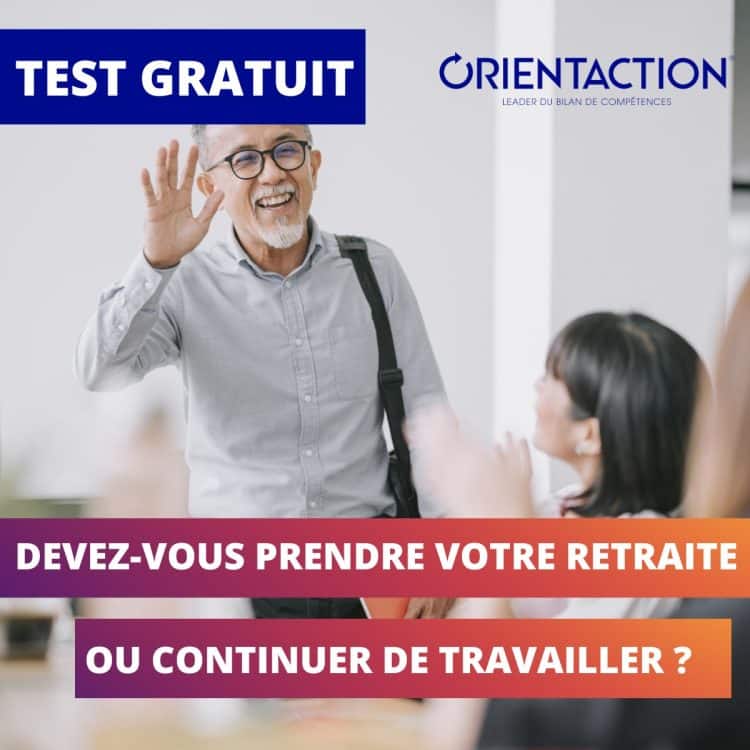 TEST GRATUIT

ORIENTACTION
LEADER DU BILAN DE COMPÉTENCES

DEVEZ-VOUS PRENDRE VOTRE RETRAITE

OU CONTINUER DE TRAVAILLER ?